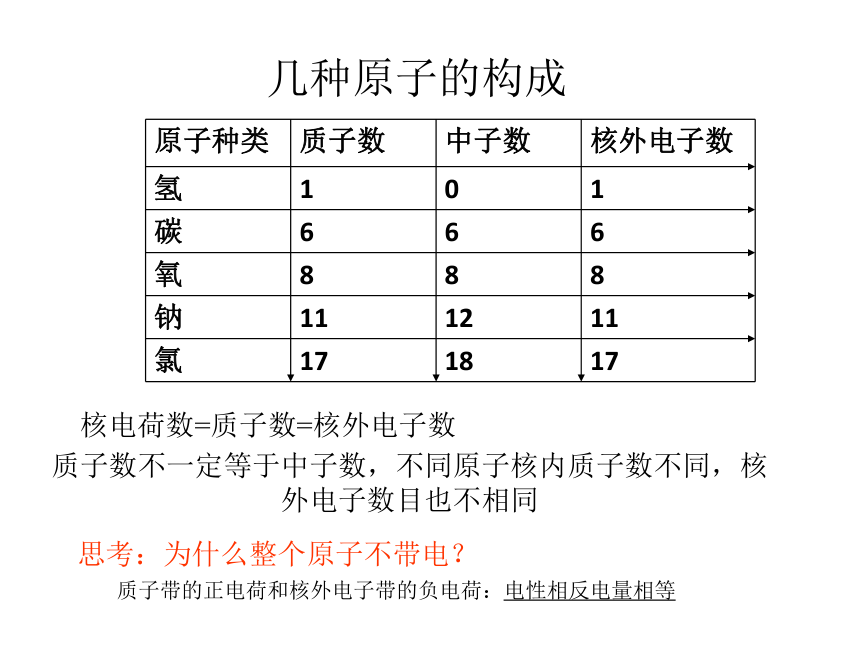 几种原子的构成

| 原子种类 | 质子数 | 中子数 | 核外电子数 |
|---|---|---|---|
| 氢 | 1 | 0 | 1 |
| 碳 | 6 | 6 | 6 |
| 氧 | 8 | 8 | 8 |
| 钠 | 11 | 12 | 11 |
| 氯 | 17 | 18 | 17 |

核电荷数=质子数=核外电子数

质子数不一定等于中子数，不同原子核内质子数不同，核外电子数目也不相同

思考：为什么整个原子不带电？

质子带的正电荷和核外电子带的负电荷：电性相反电量相等